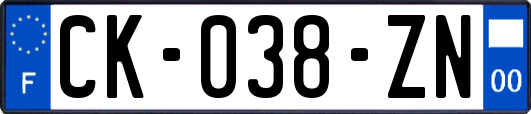 F

CK-038-ZN

00